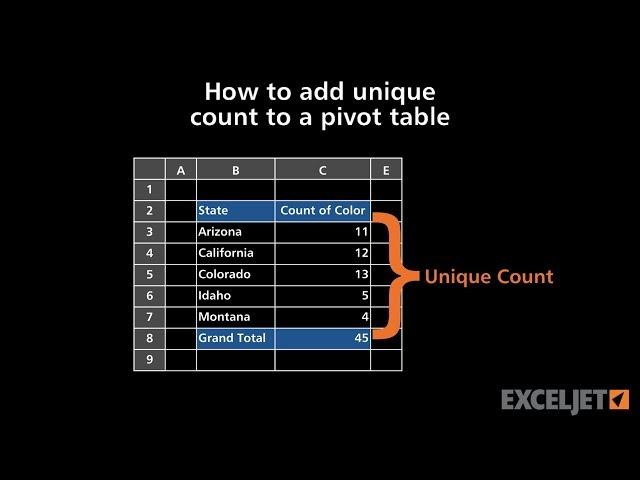 How to add unique count to a pivot table

|   | A | B | C | E |
|---|---|---|---|---|
| 1 |   |   |   |   |
| 2 |   | State | Count of Color |   |
| 3 |   | Arizona | 11 |   |
| 4 |   | California | 12 |   |
| 5 |   | Colorado | 13 |   |
| 6 |   | Idaho | 5 |   |
| 7 |   | Montana | 4 |   |
| 8 |   | Grand Total | 45 |   |
| 9 |   |   |   |   |

Unique Count

EXCELJET